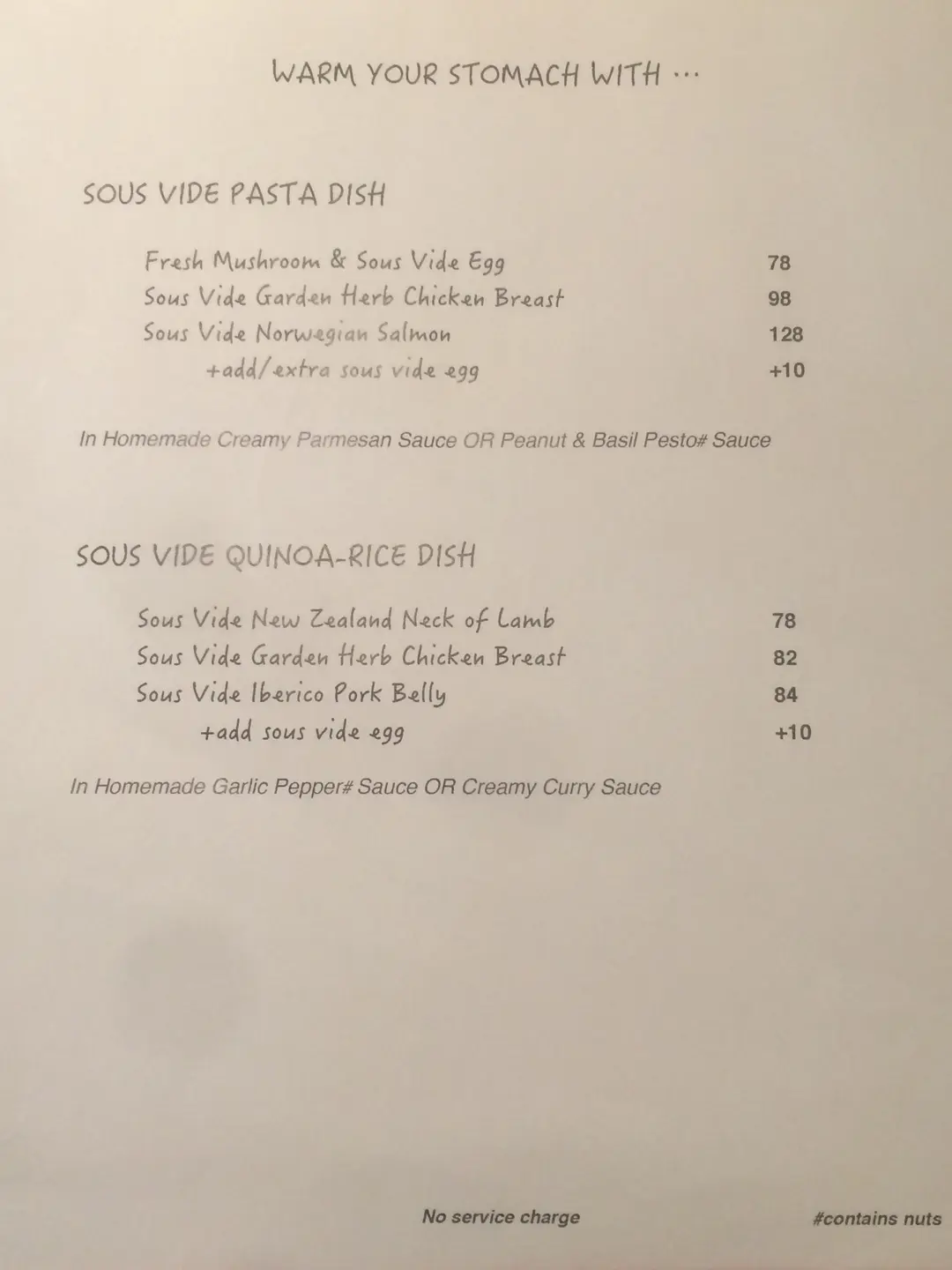 WARM YOUR STOMACH WITH ...

SOUS VIDE PASTA DISH

Fresh Mushroom & Sous Vide Egg 78
Sous Vide Garden Herb Chicken Breast 98
Sous Vide Norwegian Salmon 128
+add/extra sous vide egg +10

In Homemade Creamy Parmesan Sauce OR Peanut & Basil Pesto# Sauce

SOUS VIDE QUINOA-RICE DISH

Sous Vide New Zealand Neck of Lamb 78
Sous Vide Garden Herb Chicken Breast 82
Sous Vide Iberico Pork Belly 84
+add sous vide egg +10

In Homemade Garlic Pepper# Sauce OR Creamy Curry Sauce

No service charge

#contains nuts